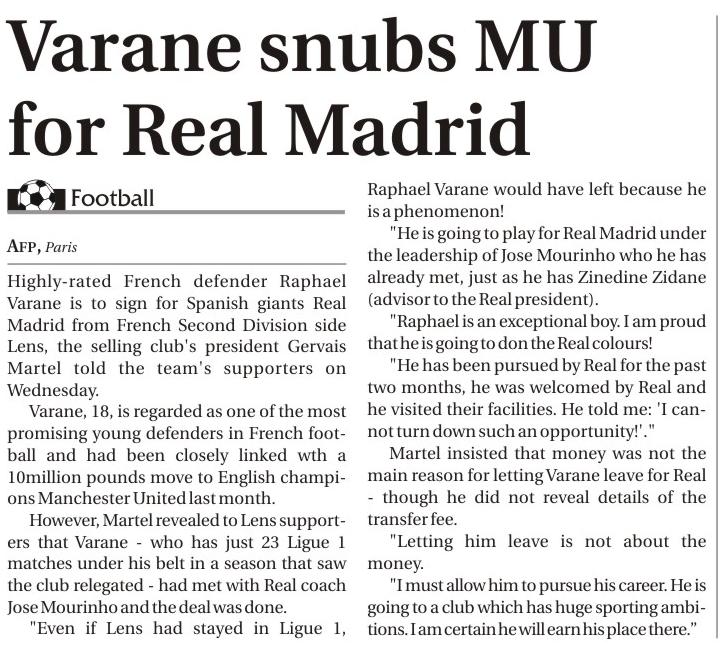 Varane snubs MU for Real Madrid

Football

AFP, Paris

Highly-rated French defender Raphael Varane is to sign for Spanish giants Real Madrid from French Second Division side Lens, the selling club's president Gervais Martel told the team's supporters on Wednesday.

Varane, 18, is regarded as one of the most promising young defenders in French football and had been closely linked wth a 10million pounds move to English champions Manchester United last month.

However, Martel revealed to Lens supporters that Varane - who has just 23 Ligue 1 matches under his belt in a season that saw the club relegated - had met with Real coach Jose Mourinho and the deal was done.

"Even if Lens had stayed in Ligue 1, Raphael Varane would have left because he is a phenomenon!

"He is going to play for Real Madrid under the leadership of Jose Mourinho who he has already met, just as he has Zinedine Zidane (advisor to the Real president).

"Raphael is an exceptional boy. I am proud that he is going to don the Real colours!

"He has been pursued by Real for the past two months, he was welcomed by Real and he visited their facilities. He told me: 'I cannot turn down such an opportunity!'."

Martel insisted that money was not the main reason for letting Varane leave for Real - though he did not reveal details of the transfer fee.

"Letting him leave is not about the money.

"I must allow him to pursue his career. He is going to a club which has huge sporting ambitions. I am certain he will earn his place there."